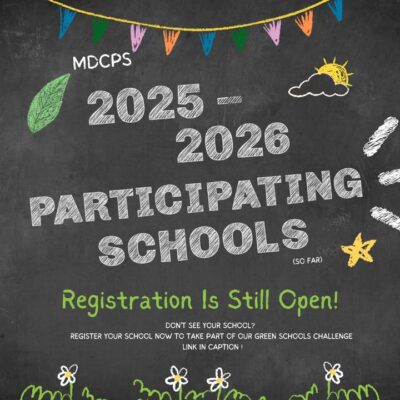 MDCPS

2025 -
2026
PARTICIPATING
SCHOOLS
(SO FAR)

Registration Is Still Open!

DON'T SEE YOUR SCHOOL?
REGISTER YOUR SCHOOL NOW TO TAKE PART OF OUR GREEN SCHOOLS CHALLENGE
LINK IN CAPTION !